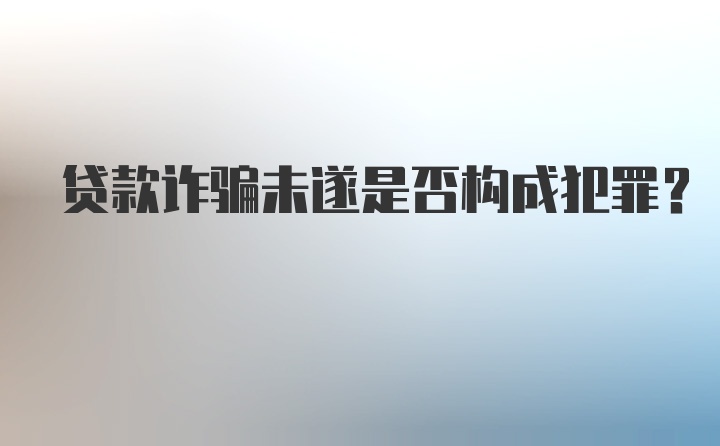 贷款诈骗未遂是否构成犯罪？